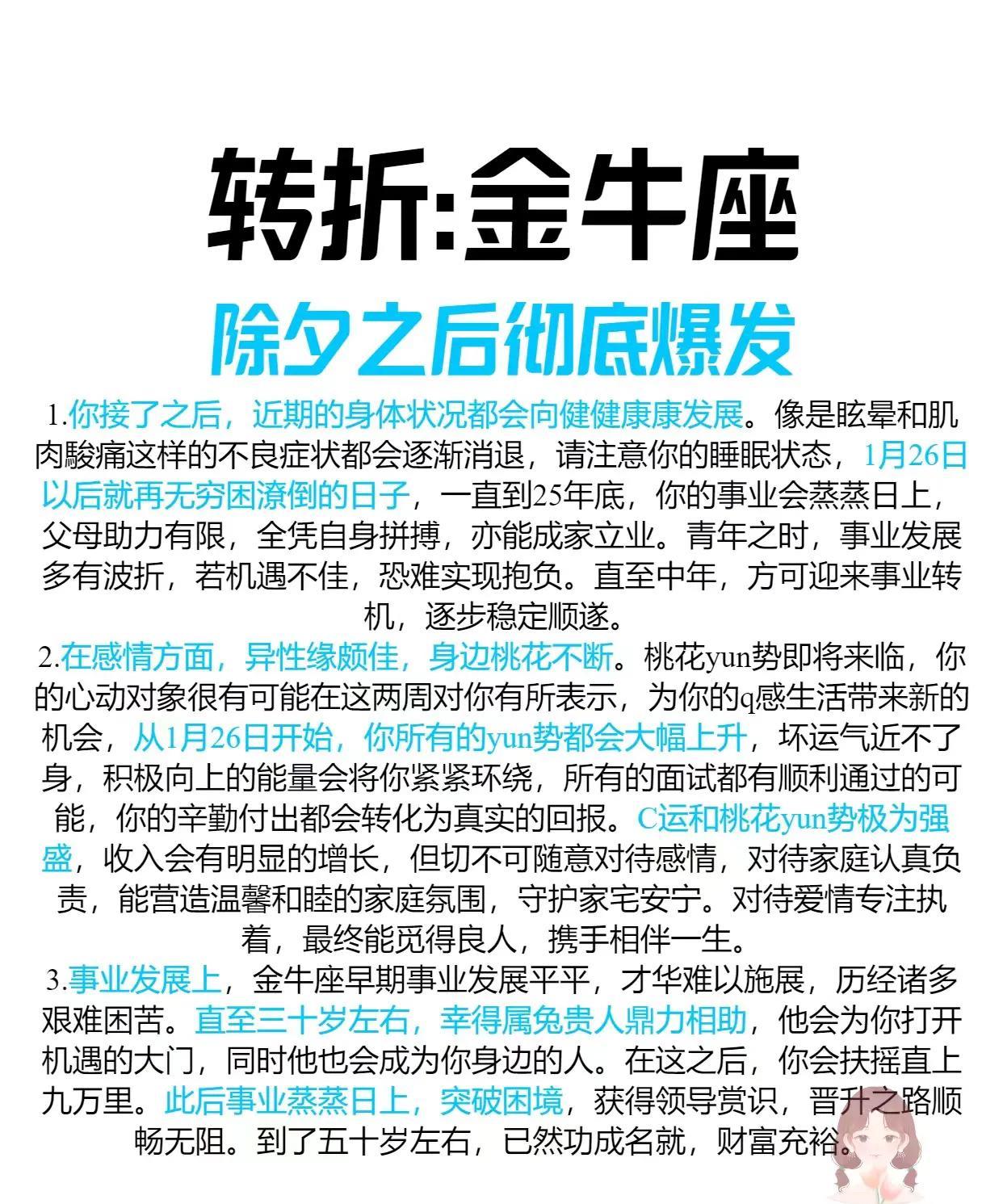 转折:金牛座

除夕之后彻底爆发

1.你接了之后，近期的身体状况都会向健健康康发展。像是眩晕和肌肉酸痛这样的不良症状都会逐渐消退，请注意你的睡眠状态，1月26日以后就再无穷困潦倒的日子，一直到25年底，你的事业会蒸蒸日上，父母助力有限，全凭自身拼搏，亦能成家立业。青年之时，事业发展多有波折，若机遇不佳，恐难实现抱负。直至中年，方可迎来事业转机，逐步稳定顺遂。

2.在感情方面，异性缘颇佳，身边桃花不断。桃花yun势即将来临，你的心动对象很有可能在这两周对你有所表示，为你的q感生活带来新的机会，从1月26日开始，你所有的yun势都会大幅上升，坏运气近不了身，积极向上的能量会将你紧紧环绕，所有的面试都有顺利通过的可能，你的辛勤付出都会转化为真实的回报。C运和桃花yun势极为强盛，收入会有明显的增长，但切不可随意对待感情，对待家庭认真负责，能营造温馨和睦的家庭氛围，守护家宅安宁。对待爱情专注执着，最终能觅得良人，携手相伴一生。

3.事业发展上，金牛座早期事业发展平平，才华难以施展，历经诸多艰难困苦。直至三十岁左右，幸得属兔贵人鼎力相助，他会为你打开机遇的大门，同时他也会成为你身边的人。在这之后，你会扶摇直上九万里。此后事业蒸蒸日上，突破困境，获得领导赏识，晋升之路顺畅无阻。到了五十岁左右，已然功成名就，财富充裕。